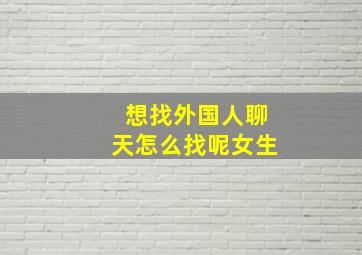 想找外国人聊天怎么找呢女生